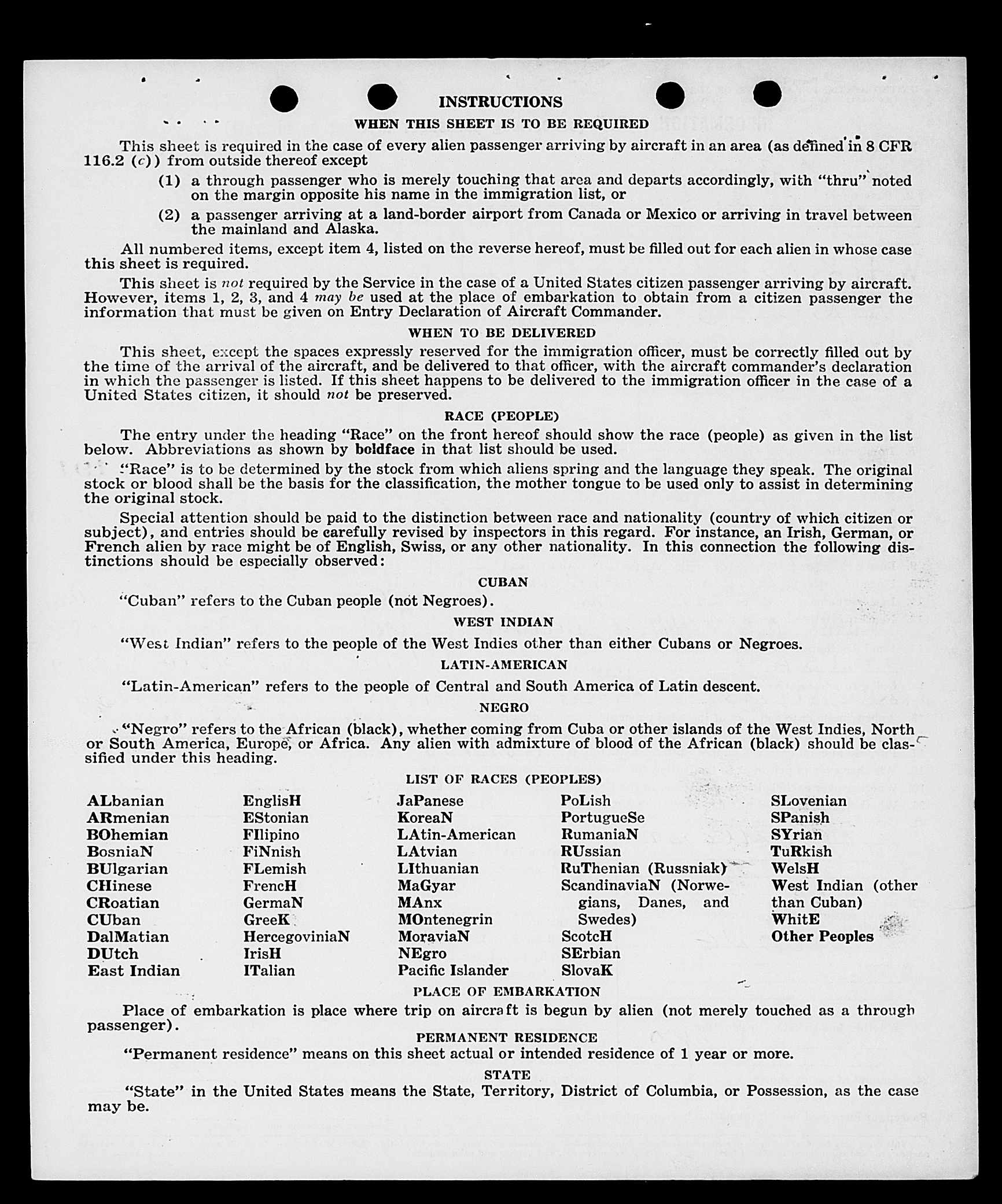 INSTRUCTIONS

WHEN THIS SHEET IS TO BE REQUIRED

This sheet is required in the case of every alien passenger arriving by aircraft in an area (as defined in 8 CFR 116.2 (c)) from outside thereof except

(1) a through passenger who is merely touching that area and departs accordingly, with "thru" noted on the margin opposite his name in the immigration list, or

(2) a passenger arriving at a land-border airport from Canada or Mexico or arriving in travel between the mainland and Alaska.

All numbered items, except item 4, listed on the reverse hereof, must be filled out for each alien in whose case this sheet is required.

This sheet is not required by the Service in the case of a United States citizen passenger arriving by aircraft. However, items 1, 2, 3, and 4 may be used at the place of embarkation to obtain from a citizen passenger the information that must be given on Entry Declaration of Aircraft Commander.

WHEN TO BE DELIVERED

This sheet, except the spaces expressly reserved for the immigration officer, must be correctly filled out by the time of the arrival of the aircraft, and be delivered to that officer, with the aircraft commander's declaration in which the passenger is listed. If this sheet happens to be delivered to the immigration officer in the case of a United States citizen, it should not be preserved.

RACE (PEOPLE)

The entry under the heading "Race" on the front hereof should show the race (people) as given in the list below. Abbreviations as shown by boldface in that list should be used.

"Race" is to be determined by the stock from which aliens spring and the language they speak. The original stock or blood shall be the basis for the classification, the mother tongue to be used only to assist in determining the original stock.

Special attention should be paid to the distinction between race and nationality (country of which citizen or subject), and entries should be carefully revised by inspectors in this regard. For instance, an Irish, German, or French alien by race might be of English, Swiss, or any other nationality. In this connection the following distinctions should be especially observed:

CUBAN

"Cuban" refers to the Cuban people (not Negroes).

WEST INDIAN

"West Indian" refers to the people of the West Indies other than either Cubans or Negroes.

LATIN-AMERICAN

"Latin-American" refers to the people of Central and South America of Latin descent.

NEGRO

"Negro" refers to the African (black), whether coming from Cuba or other islands of the West Indies, North or South America, Europe, or Africa. Any alien with admixture of blood of the African (black) should be classified under this heading.

LIST OF RACES (PEOPLES)

ALbanian
ARmenian
BOhemian
BosniaN
BUlgarian
CHinese
CRoatian
CUban
DalMatian
DUtch
East Indian

EnglisH
EStonian
FIlipino
FiNnish
FLemish
FrencH
GermaN
GreeK
HercegoviniaN
IrisH
ITalian

JaPanese
KoreaN
LAtin-American
LAtvian
LIthuanian
MaGyar
MAnx
MOntenegrin
MoraviaN
NEgro
Pacific Islander

PoLish
PortugueSe
RumaniaN
RUssian
RuThenian (Russniak)
ScandinaviaN (Norwegians, Danes, and Swedes)
ScotcH
SErbian
SlovaK

SLovenian
SPanish
SYrian
TuRkish
WelsH
West Indian (other than Cuban)
WhitE
Other Peoples

PLACE OF EMBARKATION

Place of embarkation is place where trip on aircraft is begun by alien (not merely touched as a through passenger).

PERMANENT RESIDENCE

"Permanent residence" means on this sheet actual or intended residence of 1 year or more.

STATE

"State" in the United States means the State, Territory, District of Columbia, or Possession, as the case may be.